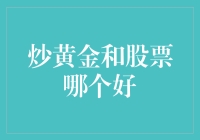 炒黄金和股票哪个好